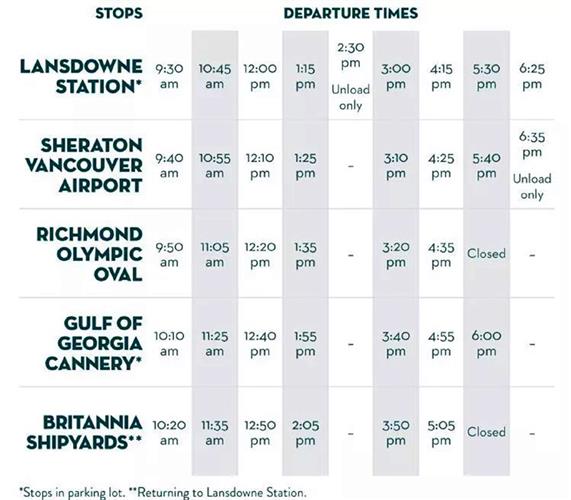 | STOPS | DEPARTURE TIMES | | | | | | | | |
|---|---|---|---|---|---|---|---|---|---|
| LANSDOWNE STATION* | 9:30 am | 10:45 am | 12:00 pm | 1:15 pm | 2:30 pm Unload only | 3:00 pm | 4:15 pm | 5:30 pm | 6:25 pm |
| SHERATON VANCOUVER AIRPORT | 9:40 am | 10:55 am | 12:10 pm | 1:25 pm | - | 3:10 pm | 4:25 pm | 5:40 pm | 6:35 pm Unload only |
| RICHMOND OLYMPIC OVAL | 9:50 am | 11:05 am | 12:20 pm | 1:35 pm | - | 3:20 pm | 4:35 pm | Closed | - |
| GULF OF GEORGIA CANNERY* | 10:10 am | 11:25 am | 12:40 pm | 1:55 pm | - | 3:40 pm | 4:55 pm | 6:00 pm | - |
| BRITANNIA SHIPYARDS** | 10:20 am | 11:35 am | 12:50 pm | 2:05 pm | - | 3:50 pm | 5:05 pm | Closed | - |

*Stops in parking lot. **Returning to Lansdowne Station.